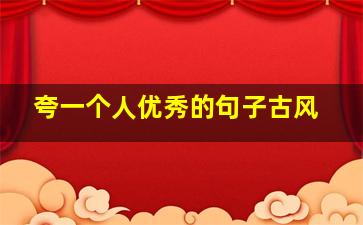 夸一个人优秀的句子古风